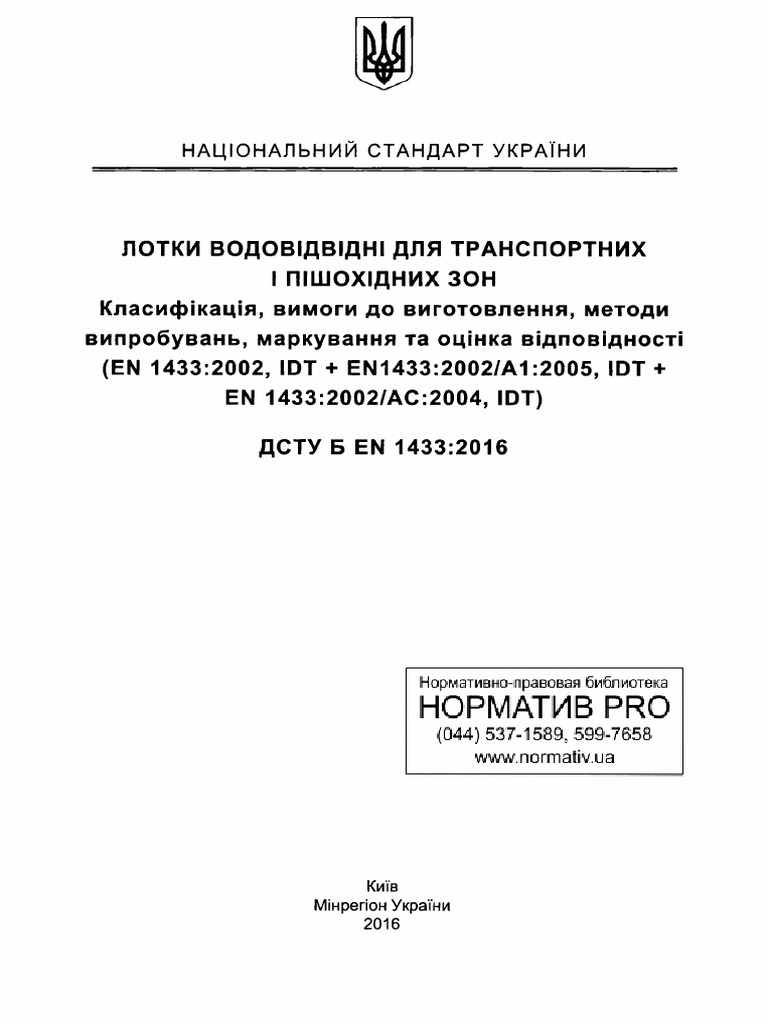 НАЦІОНАЛЬНИЙ СТАНДАРТ УКРАЇНИ

ЛОТКИ ВОДОВІДВІДНІ ДЛЯ ТРАНСПОРТНИХ І ПІШОХІДНИХ ЗОН
Класифікація, вимоги до виготовлення, методи випробувань, маркування та оцінка відповідності
(EN 1433:2002, IDT + EN1433:2002/A1:2005, IDT + EN 1433:2002/AC:2004, IDT)

ДСТУ Б EN 1433:2016

Нормативно-правовая библиотека
НОРМАТИВ PRO
(044) 537-1589, 599-7658
www.normativ.ua

Київ
Мінрегіон України
2016